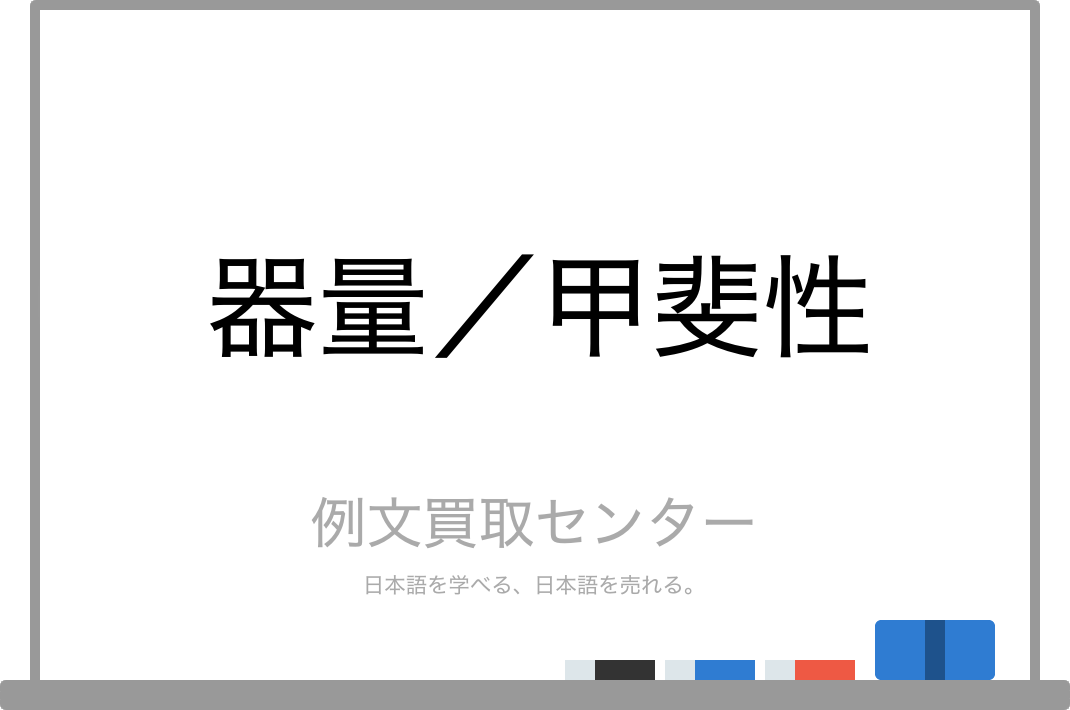 器量／甲斐性

例文買取センター

日本語を学べる、日本語を売れる。